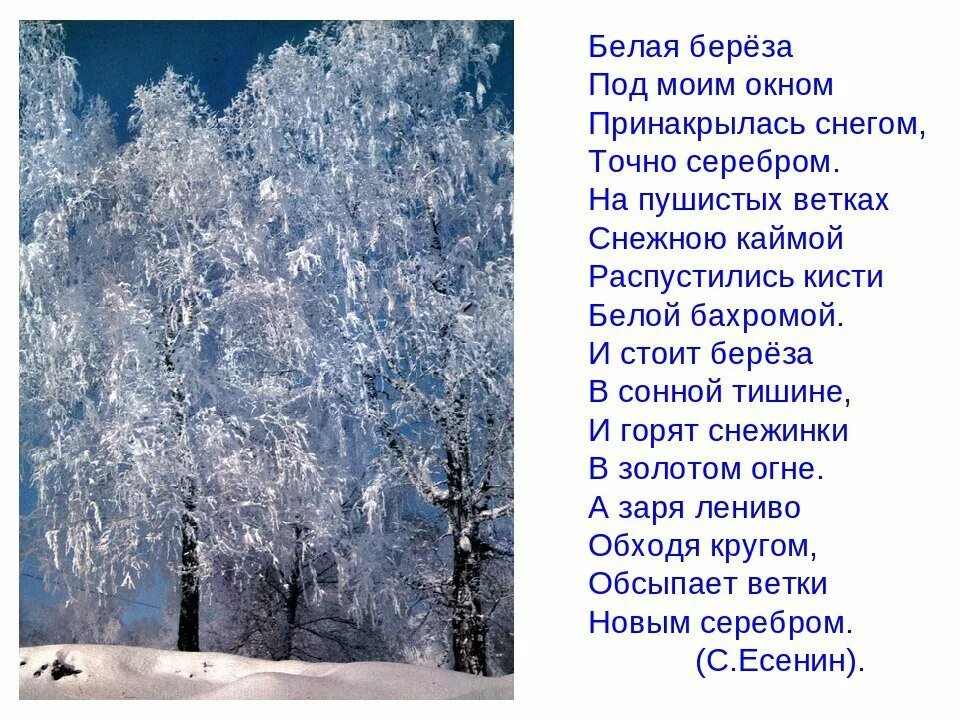 Белая берёза
Под моим окном
Принакрылась снегом,
Точно серебром.
На пушистых ветках
Снежною каймой
Распустились кисти
Белой бахромой.
И стоит берёза
В сонной тишине,
И горят снежинки
В золотом огне.
А заря лениво
Обходя кругом,
Обсыпает ветки
Новым серебром.
(С.Есенин).